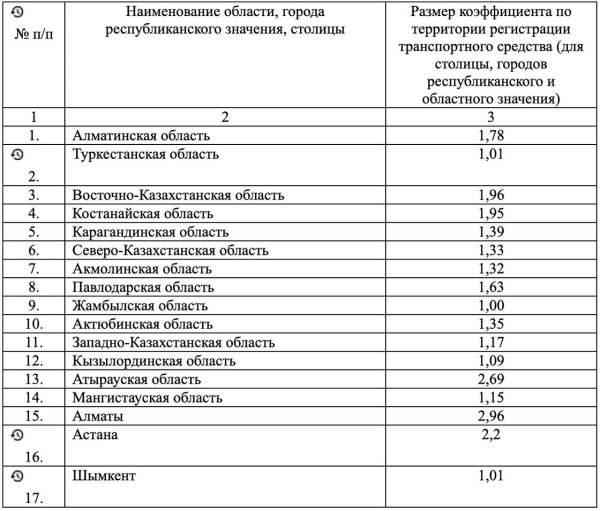 | № п/п | Наименование области, города республиканского значения, столицы | Размер коэффициента по территории регистрации транспортного средства (для столицы, городов республиканского и областного значения) |
|---|---|---|
| 1 | 2 | 3 |
| 1. | Алматинская область | 1,78 |
| 2. | Туркестанская область | 1,01 |
| 3. | Восточно-Казахстанская область | 1,96 |
| 4. | Костанайская область | 1,95 |
| 5. | Карагандинская область | 1,39 |
| 6. | Северо-Казахстанская область | 1,33 |
| 7. | Акмолинская область | 1,32 |
| 8. | Павлодарская область | 1,63 |
| 9. | Жамбылская область | 1,00 |
| 10. | Актюбинская область | 1,35 |
| 11. | Западно-Казахстанская область | 1,17 |
| 12. | Кызылординская область | 1,09 |
| 13. | Атырауская область | 2,69 |
| 14. | Мангистауская область | 1,15 |
| 15. | Алматы | 2,96 |
| 16. | Астана | 2,2 |
| 17. | Шымкент | 1,01 |